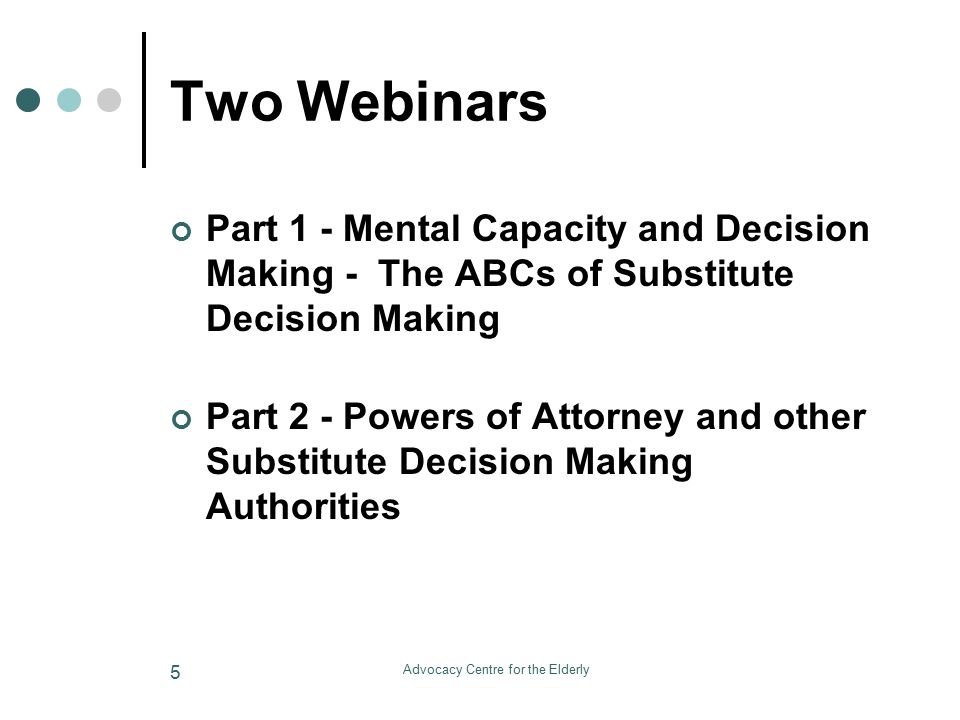 Two Webinars

Part 1 - Mental Capacity and Decision Making - The ABCs of Substitute Decision Making

Part 2 - Powers of Attorney and other Substitute Decision Making Authorities

5

Advocacy Centre for the Elderly